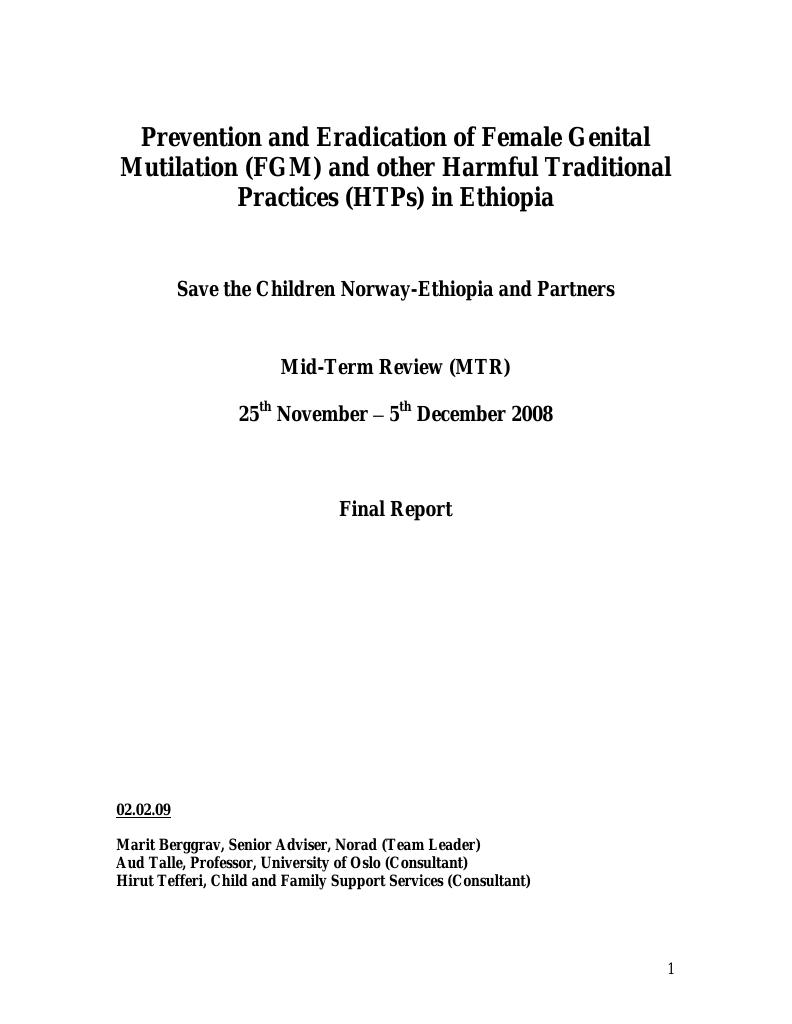 Prevention and Eradication of Female Genital Mutilation (FGM) and other Harmful Traditional Practices (HTPs) in Ethiopia

Save the Children Norway-Ethiopia and Partners

Mid-Term Review (MTR)

25$^{th}$ November – 5$^{th}$ December 2008

Final Report

02.02.09

Marit Berggrav, Senior Adviser, Norad (Team Leader)
Aud Talle, Professor, University of Oslo (Consultant)
Hirut Tefferi, Child and Family Support Services (Consultant)

1